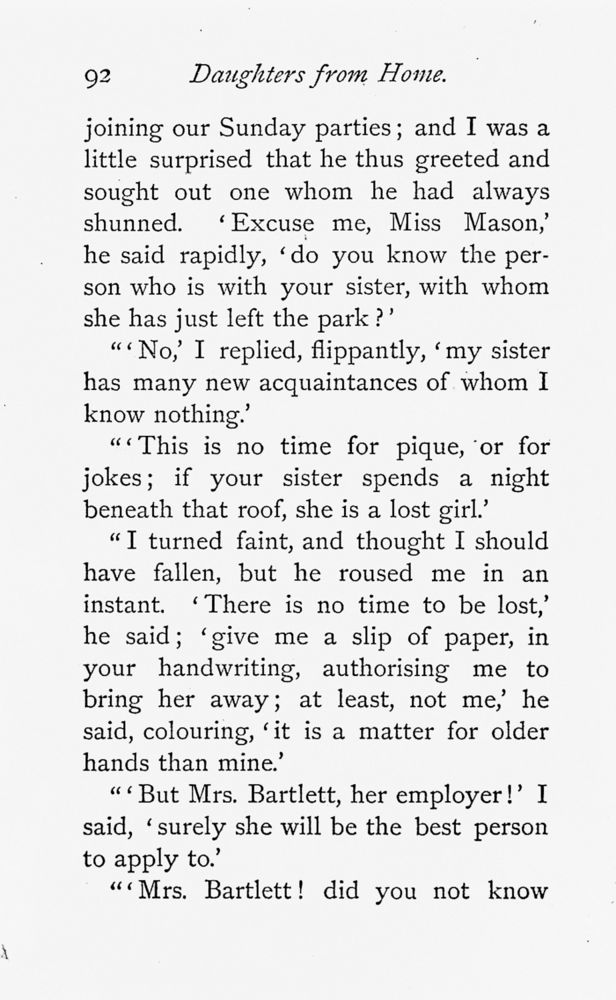 92 Daughters from Home.

joining our Sunday parties; and I was a little surprised that he thus greeted and sought out one whom he had always shunned. 'Excuse me, Miss Mason,' he said rapidly, 'do you know the person who is with your sister, with whom she has just left the park?'

"'No,' I replied, flippantly, 'my sister has many new acquaintances of whom I know nothing.'

"'This is no time for pique, or for jokes; if your sister spends a night beneath that roof, she is a lost girl.'

"I turned faint, and thought I should have fallen, but he roused me in an instant. 'There is no time to be lost,' he said; 'give me a slip of paper, in your handwriting, authorising me to bring her away; at least, not me,' he said, colouring, 'it is a matter for older hands than mine.'

"'But Mrs. Bartlett, her employer!' I said, 'surely she will be the best person to apply to.'

"'Mrs. Bartlett! did you not know